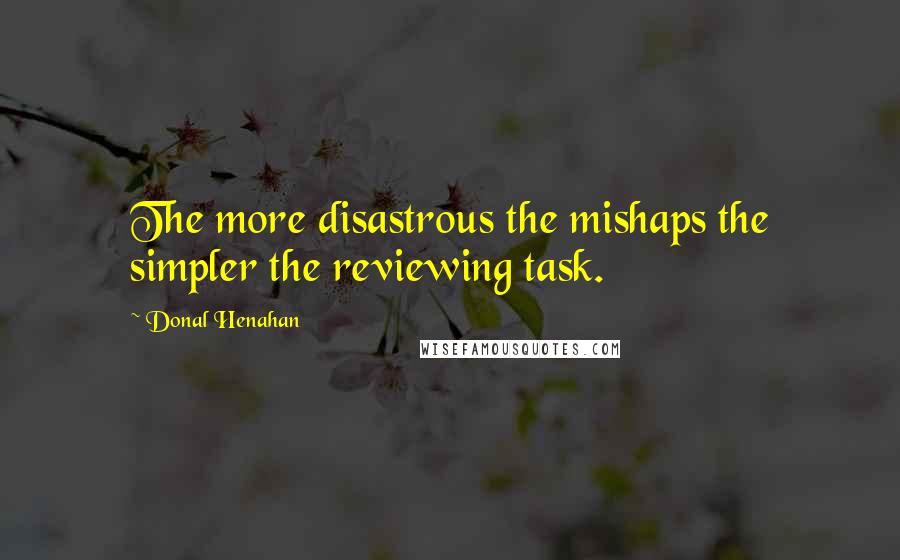 The more disastrous the mishaps the simpler the reviewing task.

~ Donal Henahan

WISEFAMOUSQUOTES.COM